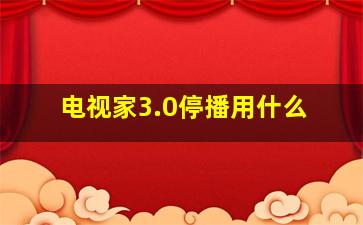 电视家3.0停播用什么